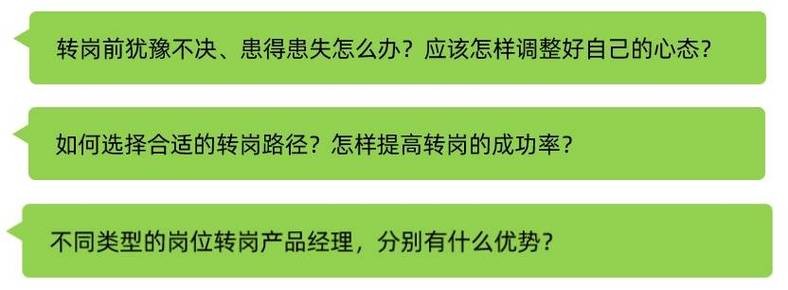 转岗前犹豫不决、患得患失怎么办？应该怎样调整好自己的心态？

如何选择合适的转岗路径？怎样提高转岗的成功率？

不同类型的岗位转岗产品经理，分别有什么优势？